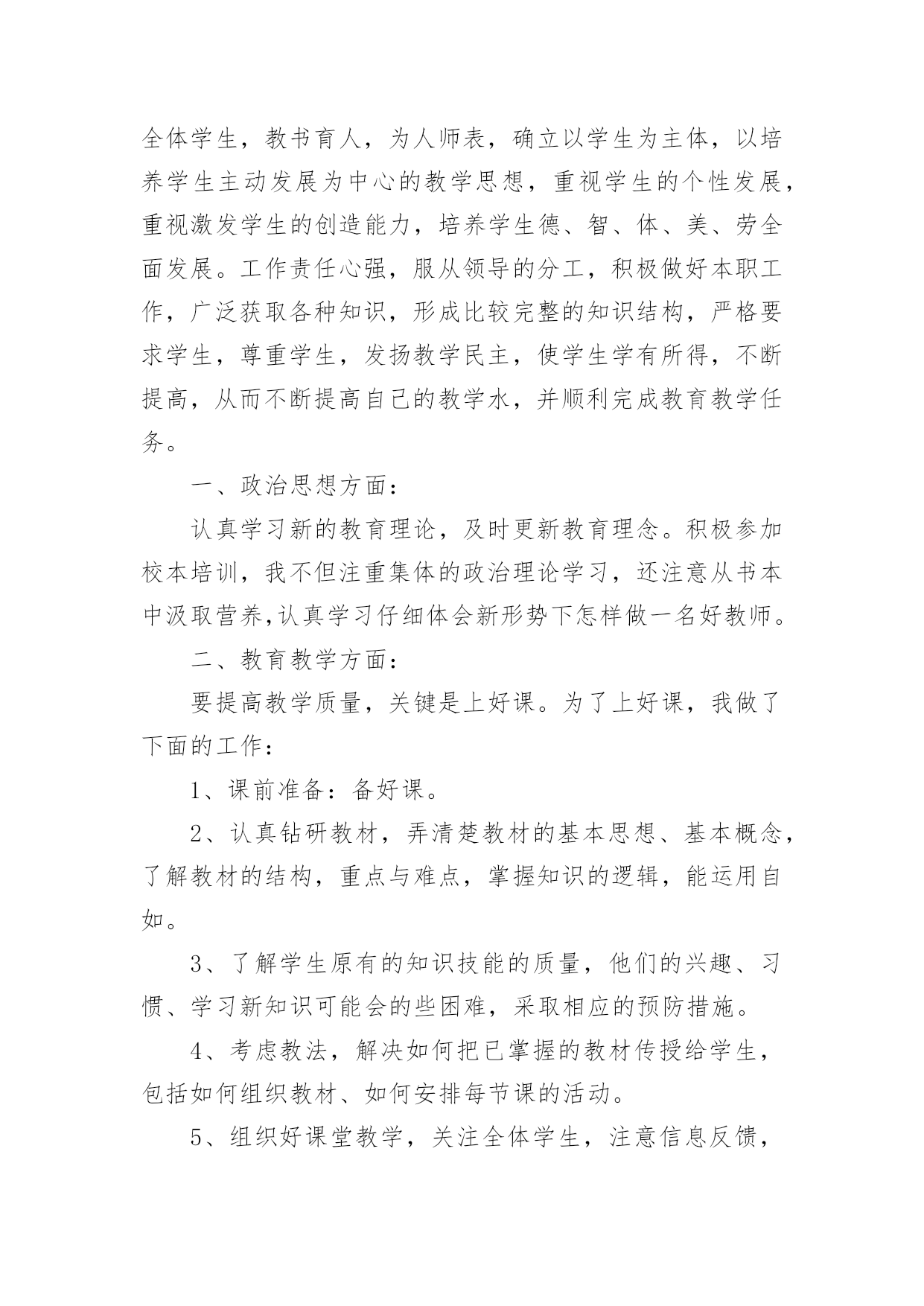 全体学生，教书育人，为人师表，确立以学生为主体，以培养学生主动发展为中心的教学思想，重视学生的个性发展，重视激发学生的创造能力，培养学生德、智、体、美、劳全面发展。工作责任心强，服从领导的分工，积极做好本职工作，广泛获取各种知识，形成比较完整的知识结构，严格要求学生，尊重学生，发扬教学民主，使学生学有所得，不断提高，从而不断提高自己的教学水，并顺利完成教育教学任务。

一、政治思想方面：

认真学习新的教育理论，及时更新教育理念。积极参加校本培训，我不但注重集体的政治理论学习，还注意从书本中汲取营养,认真学习仔细体会新形势下怎样做一名好教师。

二、教育教学方面：

要提高教学质量，关键是上好课。为了上好课，我做了下面的工作：

1、课前准备：备好课。

2、认真钻研教材，弄清楚教材的基本思想、基本概念，了解教材的结构，重点与难点，掌握知识的逻辑，能运用自如。

3、了解学生原有的知识技能的质量，他们的兴趣、习惯、学习新知识可能会的些困难，采取相应的预防措施。

4、考虑教法，解决如何把已掌握的教材传授给学生，包括如何组织教材、如何安排每节课的活动。

5、组织好课堂教学，关注全体学生，注意信息反馈，